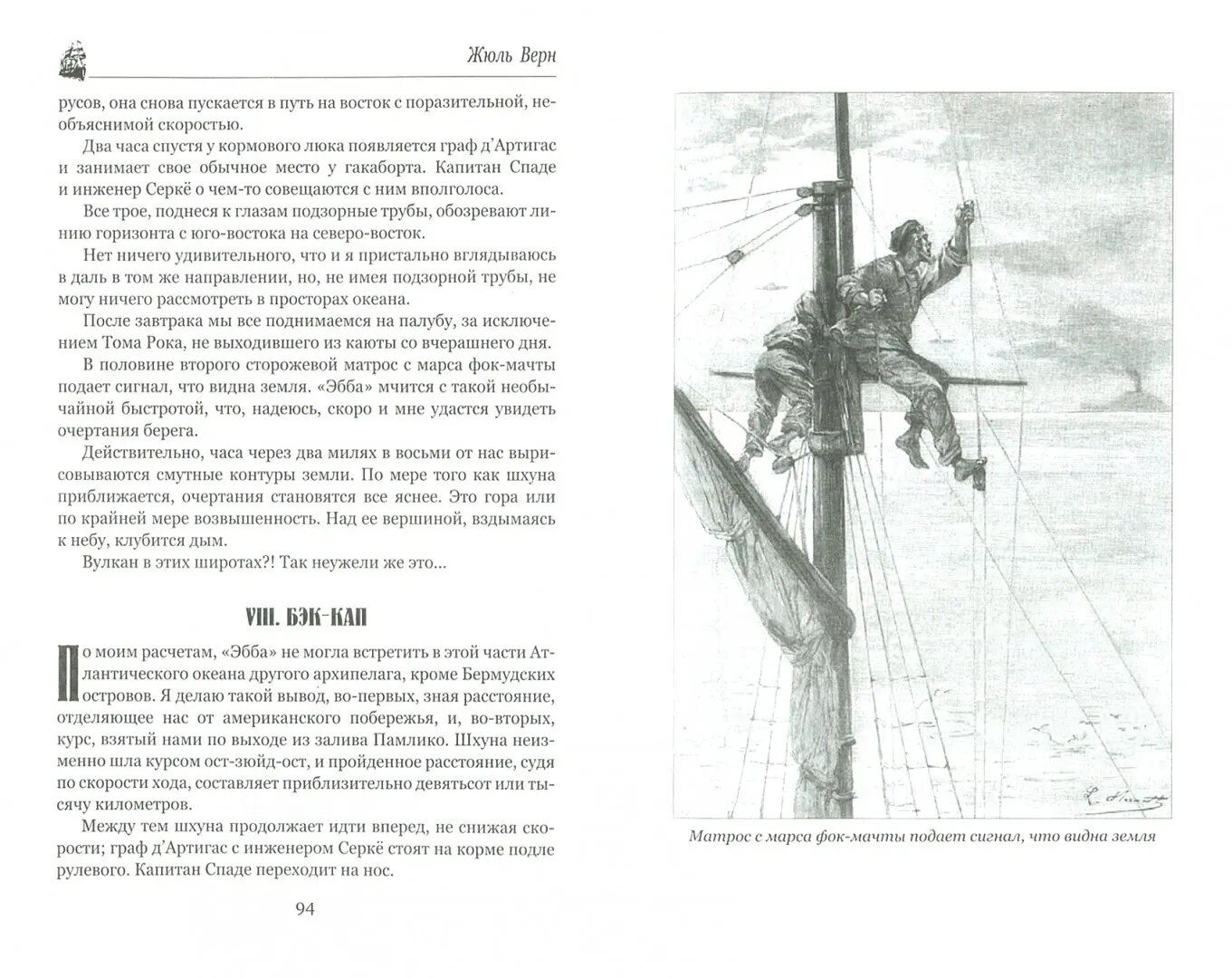 Жюль Верн

русов, она снова пускается в путь на восток с поразительной, необъяснимой скоростью.

Два часа спустя у кормового люка появляется граф д'Артигас и занимает свое обычное место у гакаборта. Капитан Спаде и инженер Серкё о чем-то совещаются с ним вполголоса.

Все трое, поднеся к глазам подзорные трубы, обозревают линию горизонта с юго-востока на северо-восток.

Нет ничего удивительного, что и я пристально вглядываюсь в даль в том же направлении, но, не имея подзорной трубы, не могу ничего рассмотреть в просторах океана.

После завтрака мы все поднимаемся на палубу, за исключением Тома Рока, не выходившего из каюты со вчерашнего дня.

В половине второго сторожевой матрос с марса фок-мачты подает сигнал, что видна земля. «Эбба» мчится с такой необычайной быстротой, что, надеюсь, скоро и мне удастся увидеть очертания берега.

Действительно, часа через два милях в восьми от нас вырисовываются смутные контуры земли. По мере того как шхуна приближается, очертания становятся все яснее. Это гора или по крайней мере возвышенность. Над ее вершиной, вздымаясь к небу, клубится дым.

Вулкан в этих широтах?! Так неужели же это...

VIII. БЭК-КАП

По моим расчетам, «Эбба» не могла встретить в этой части Атлантического океана другого архипелага, кроме Бермудских островов. Я делаю такой вывод, во-первых, зная расстояние, отделяющее нас от американского побережья, и, во-вторых, курс, взятый нами по выходе из залива Памлико. Шхуна неизменно шла курсом ост-зюйд-ост, и пройденное расстояние, судя по скорости хода, составляет приблизительно девятьсот или тысячу километров.

Между тем шхуна продолжает идти вперед, не снижая скорости; граф д'Артигас с инженером Серкё стоят на корме подле рулевого. Капитан Спаде переходит на нос.

94

Матрос с марса фок-мачты подает сигнал, что видна земля